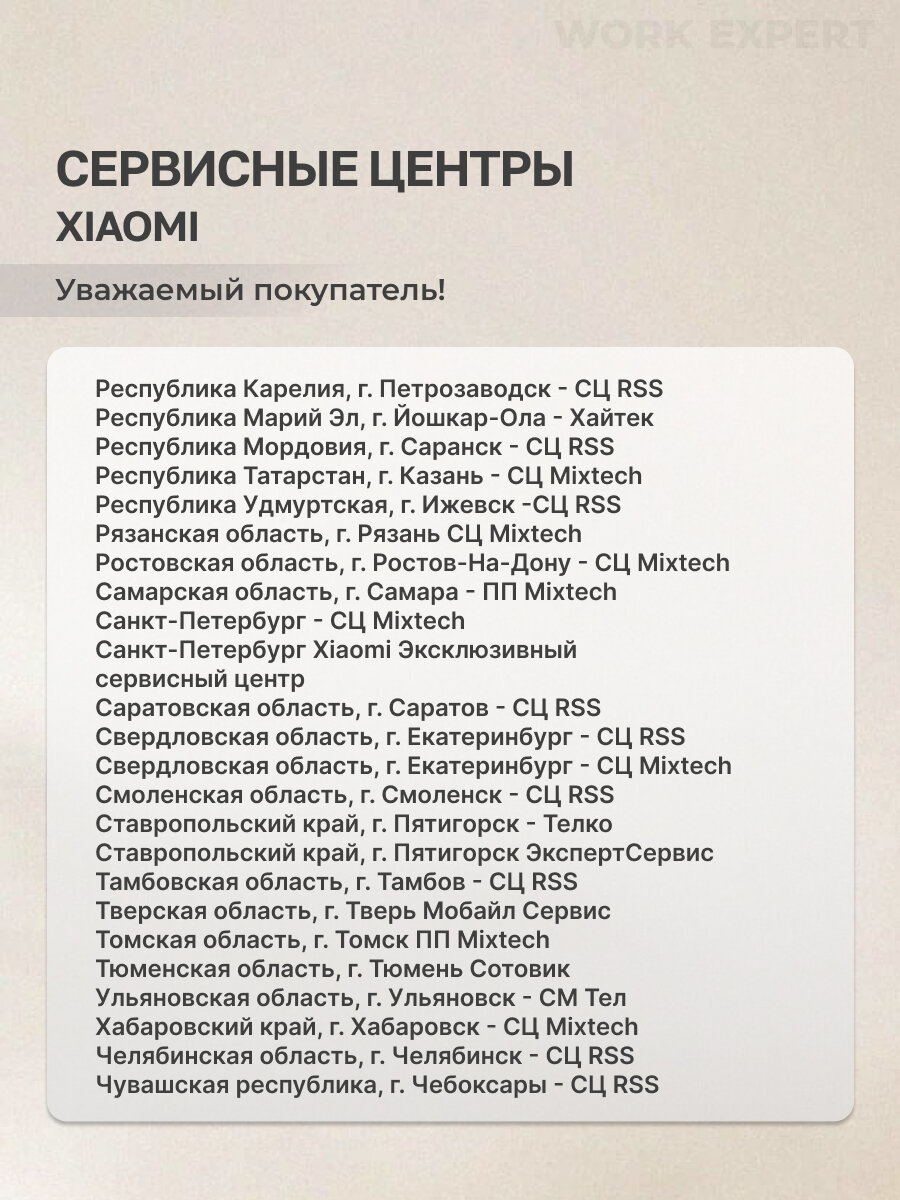 WORK EXPERT

СЕРВИСНЫЕ ЦЕНТРЫ
XIAOMI

Уважаемый покупатель!

Республика Карелия, г. Петрозаводск - СЦ RSS
Республика Марий Эл, г. Йошкар-Ола - Хайтек
Республика Мордовия, г. Саранск - СЦ RSS
Республика Татарстан, г. Казань - СЦ Mixtech
Республика Удмуртская, г. Ижевск -СЦ RSS
Рязанская область, г. Рязань СЦ Mixtech
Ростовская область, г. Ростов-На-Дону - СЦ Mixtech
Самарская область, г. Самара - ПП Mixtech
Санкт-Петербург - СЦ Mixtech
Санкт-Петербург Xiaomi Эксклюзивный сервисный центр
Саратовская область, г. Саратов - СЦ RSS
Свердловская область, г. Екатеринбург - СЦ RSS
Свердловская область, г. Екатеринбург - СЦ Mixtech
Смоленская область, г. Смоленск - СЦ RSS
Ставропольский край, г. Пятигорск - Телко
Ставропольский край, г. Пятигорск ЭкспертСервис
Тамбовская область, г. Тамбов - СЦ RSS
Тверская область, г. Тверь Мобайл Сервис
Томская область, г. Томск ПП Mixtech
Тюменская область, г. Тюмень Сотовик
Ульяновская область, г. Ульяновск - СМ Тел
Хабаровский край, г. Хабаровск - СЦ Mixtech
Челябинская область, г. Челябинск - СЦ RSS
Чувашская республика, г. Чебоксары - СЦ RSS